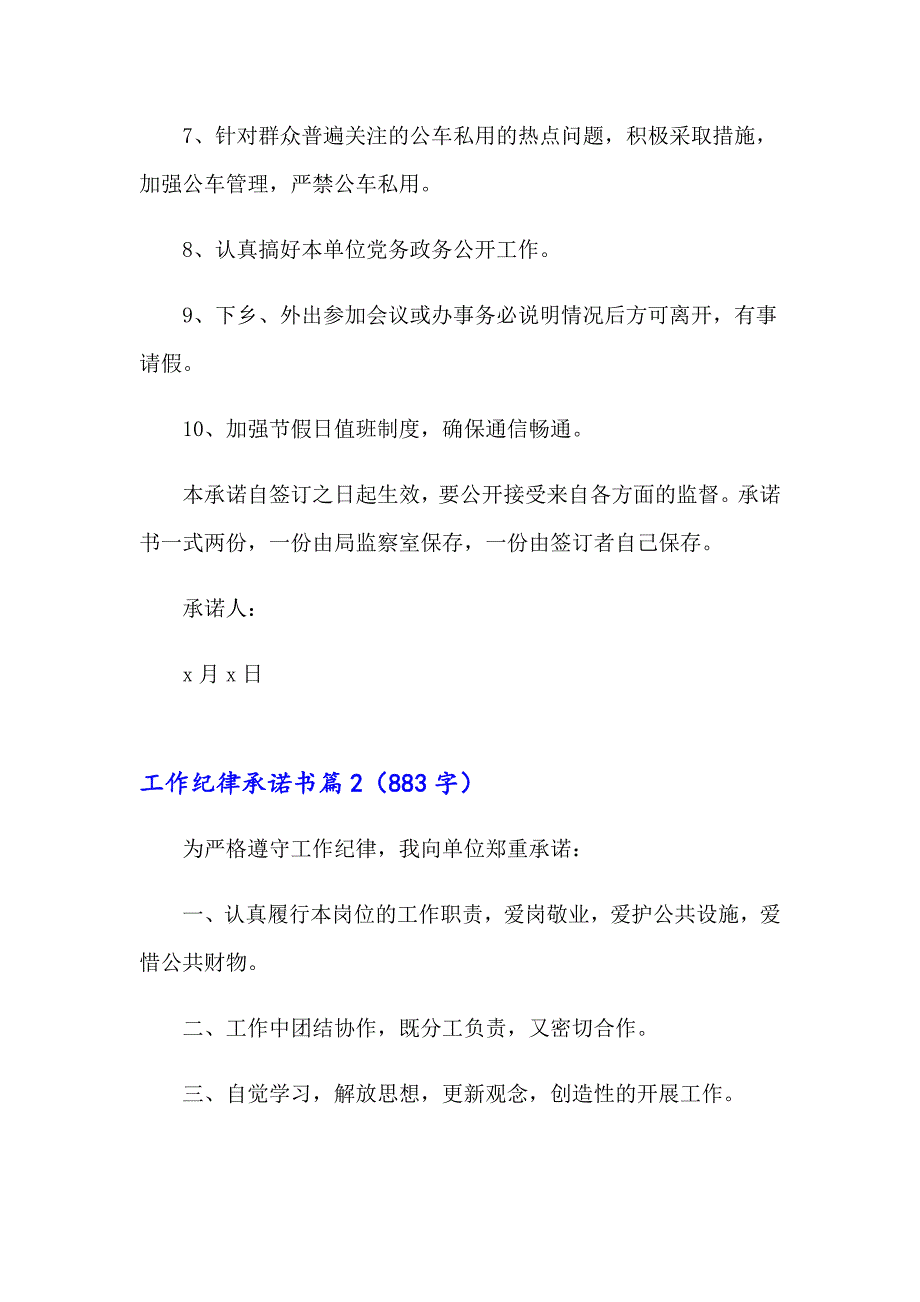 7、针对群众普遍关注的公车私用的热点问题，积极采取措施，加强公车管理，严禁公车私用。

8、认真搞好本单位党务政务公开工作。

9、下乡、外出参加会议或办事务必说明情况后方可离开，有事请假。

10、加强节假日值班制度，确保通信畅通。

本承诺自签订之日起生效，要公开接受来自各方面的监督。承诺书一式两份，一份由局监察室保存，一份由签订者自己保存。

承诺人：

x 月 x 日

工作纪律承诺书篇 2（883 字）

为严格遵守工作纪律，我向单位郑重承诺：

一、认真履行本岗位的工作职责，爱岗敬业，爱护公共设施，爱惜公共财物。

二、工作中团结协作，既分工负责，又密切合作。

三、自觉学习，解放思想，更新观念，创造性的开展工作。